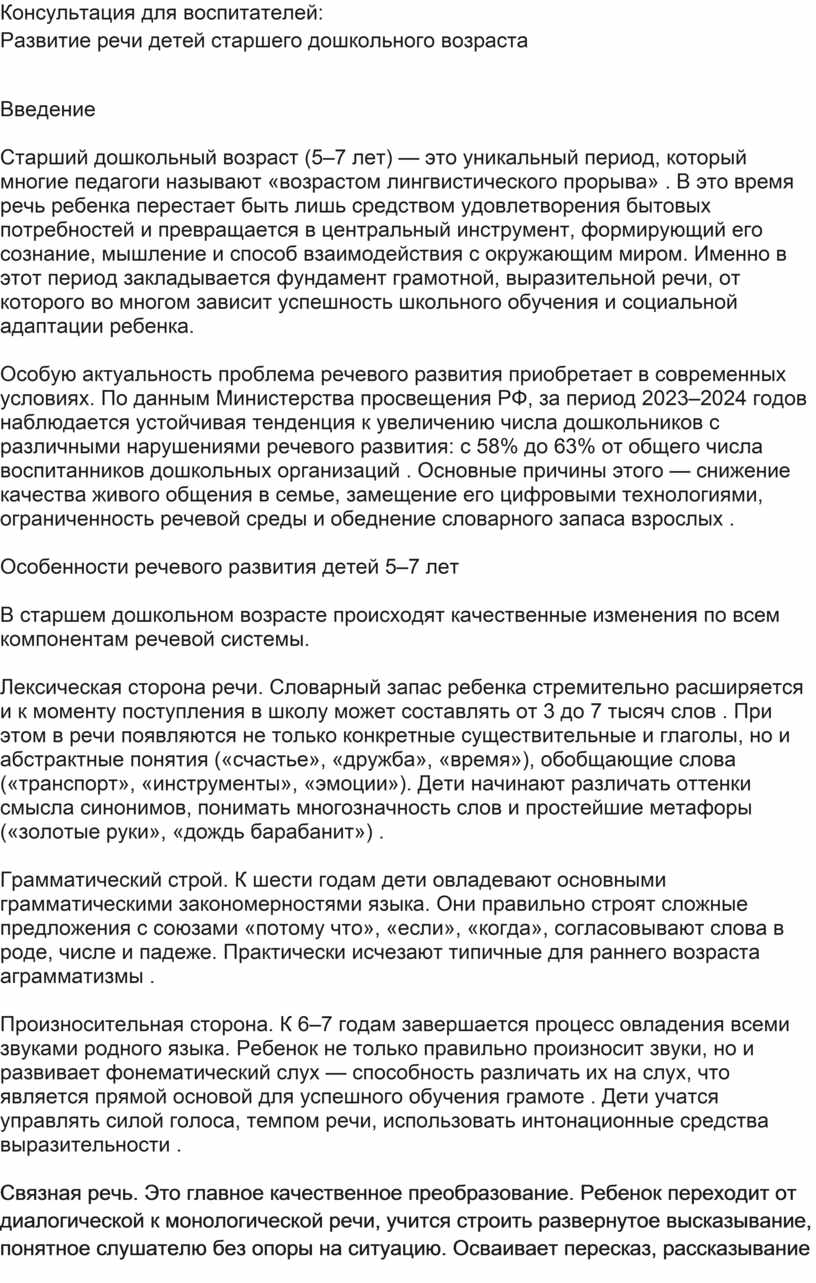 Консультация для воспитателей:
Развитие речи детей старшего дошкольного возраста

Введение

Старший дошкольный возраст (5–7 лет) — это уникальный период, который многие педагоги называют «возрастом лингвистического прорыва» . В это время речь ребенка перестает быть лишь средством удовлетворения бытовых потребностей и превращается в центральный инструмент, формирующий его сознание, мышление и способ взаимодействия с окружающим миром. Именно в этот период закладывается фундамент грамотной, выразительной речи, от которого во многом зависит успешность школьного обучения и социальной адаптации ребенка.

Особую актуальность проблема речевого развития приобретает в современных условиях. По данным Министерства просвещения РФ, за период 2023–2024 годов наблюдается устойчивая тенденция к увеличению числа дошкольников с различными нарушениями речевого развития: с 58% до 63% от общего числа воспитанников дошкольных организаций . Основные причины этого — снижение качества живого общения в семье, замещение его цифровыми технологиями, ограниченность речевой среды и обеднение словарного запаса взрослых .

Особенности речевого развития детей 5–7 лет

В старшем дошкольном возрасте происходят качественные изменения по всем компонентам речевой системы.

Лексическая сторона речи. Словарный запас ребенка стремительно расширяется и к моменту поступления в школу может составлять от 3 до 7 тысяч слов . При этом в речи появляются не только конкретные существительные и глаголы, но и абстрактные понятия («счастье», «дружба», «время»), обобщающие слова («транспорт», «инструменты», «эмоции»). Дети начинают различать оттенки смысла синонимов, понимать многозначность слов и простейшие метафоры («золотые руки», «дождь барабанит») .

Грамматический строй. К шести годам дети овладевают основными грамматическими закономерностями языка. Они правильно строят сложные предложения с союзами «потому что», «если», «когда», согласовывают слова в роде, числе и падеже. Практически исчезают типичные для раннего возраста аграмматизмы .

Произносительная сторона. К 6–7 годам завершается процесс овладения всеми звуками родного языка. Ребенок не только правильно произносит звуки, но и развивает фонематический слух — способность различать их на слух, что является прямой основой для успешного обучения грамоте . Дети учатся управлять силой голоса, темпом речи, использовать интонационные средства выразительности .

Связная речь. Это главное качественное преобразование. Ребенок переходит от диалогической к монологической речи, учится строить развернутое высказывание, понятное слушателю без опоры на ситуацию. Осваивает пересказ, рассказывание